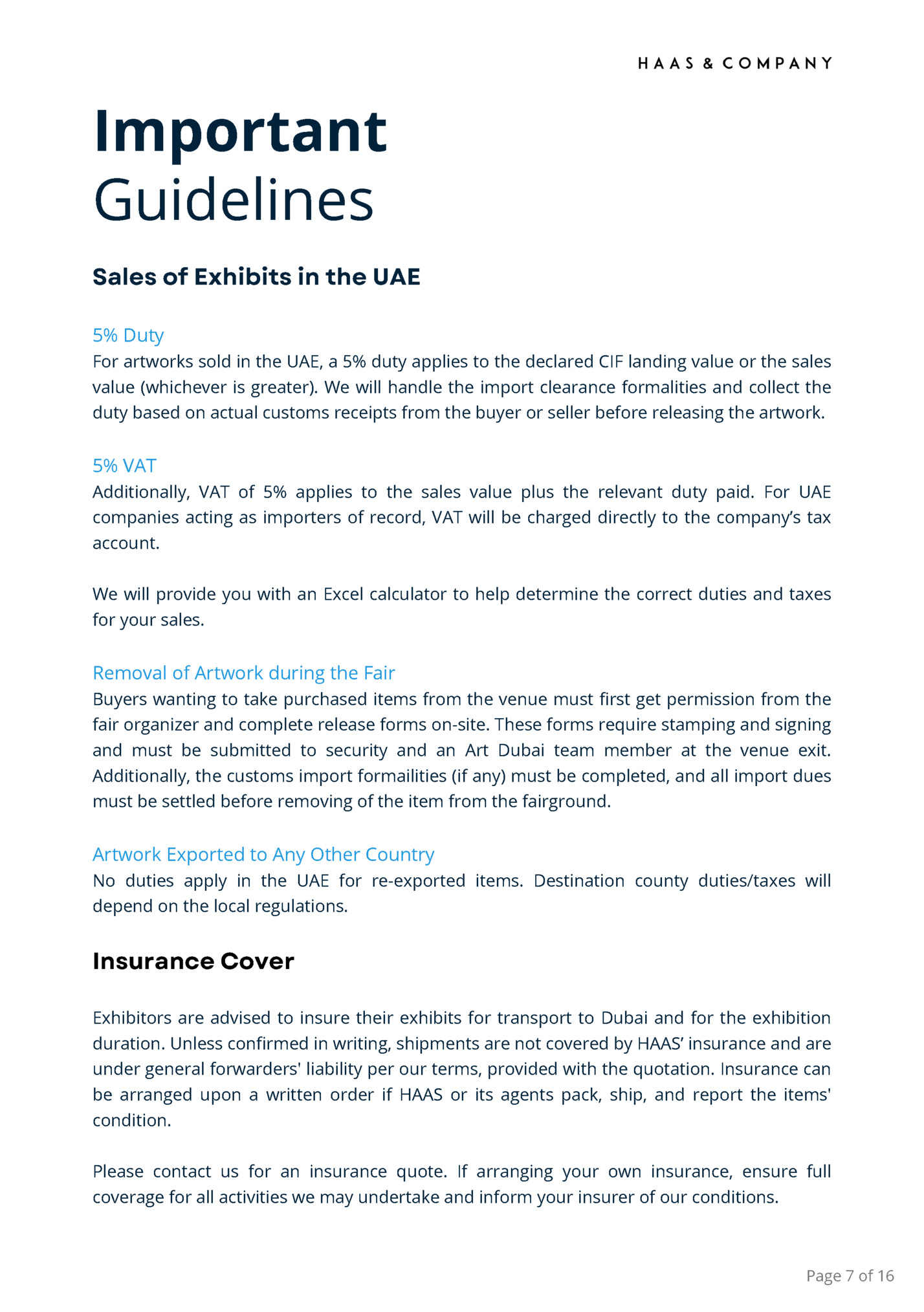 HAAS & COMPANY

Important Guidelines

Sales of Exhibits in the UAE

5% Duty
For artworks sold in the UAE, a 5% duty applies to the declared CIF landing value or the sales value (whichever is greater). We will handle the import clearance formalities and collect the duty based on actual customs receipts from the buyer or seller before releasing the artwork.

5% VAT
Additionally, VAT of 5% applies to the sales value plus the relevant duty paid. For UAE companies acting as importers of record, VAT will be charged directly to the company's tax account.

We will provide you with an Excel calculator to help determine the correct duties and taxes for your sales.

Removal of Artwork during the Fair
Buyers wanting to take purchased items from the venue must first get permission from the fair organizer and complete release forms on-site. These forms require stamping and signing and must be submitted to security and an Art Dubai team member at the venue exit. Additionally, the customs import formailities (if any) must be completed, and all import dues must be settled before removing of the item from the fairground.

Artwork Exported to Any Other Country
No duties apply in the UAE for re-exported items. Destination county duties/taxes will depend on the local regulations.

Insurance Cover

Exhibitors are advised to insure their exhibits for transport to Dubai and for the exhibition duration. Unless confirmed in writing, shipments are not covered by HAAS' insurance and are under general forwarders' liability per our terms, provided with the quotation. Insurance can be arranged upon a written order if HAAS or its agents pack, ship, and report the items' condition.

Please contact us for an insurance quote. If arranging your own insurance, ensure full coverage for all activities we may undertake and inform your insurer of our conditions.

Page 7 of 16